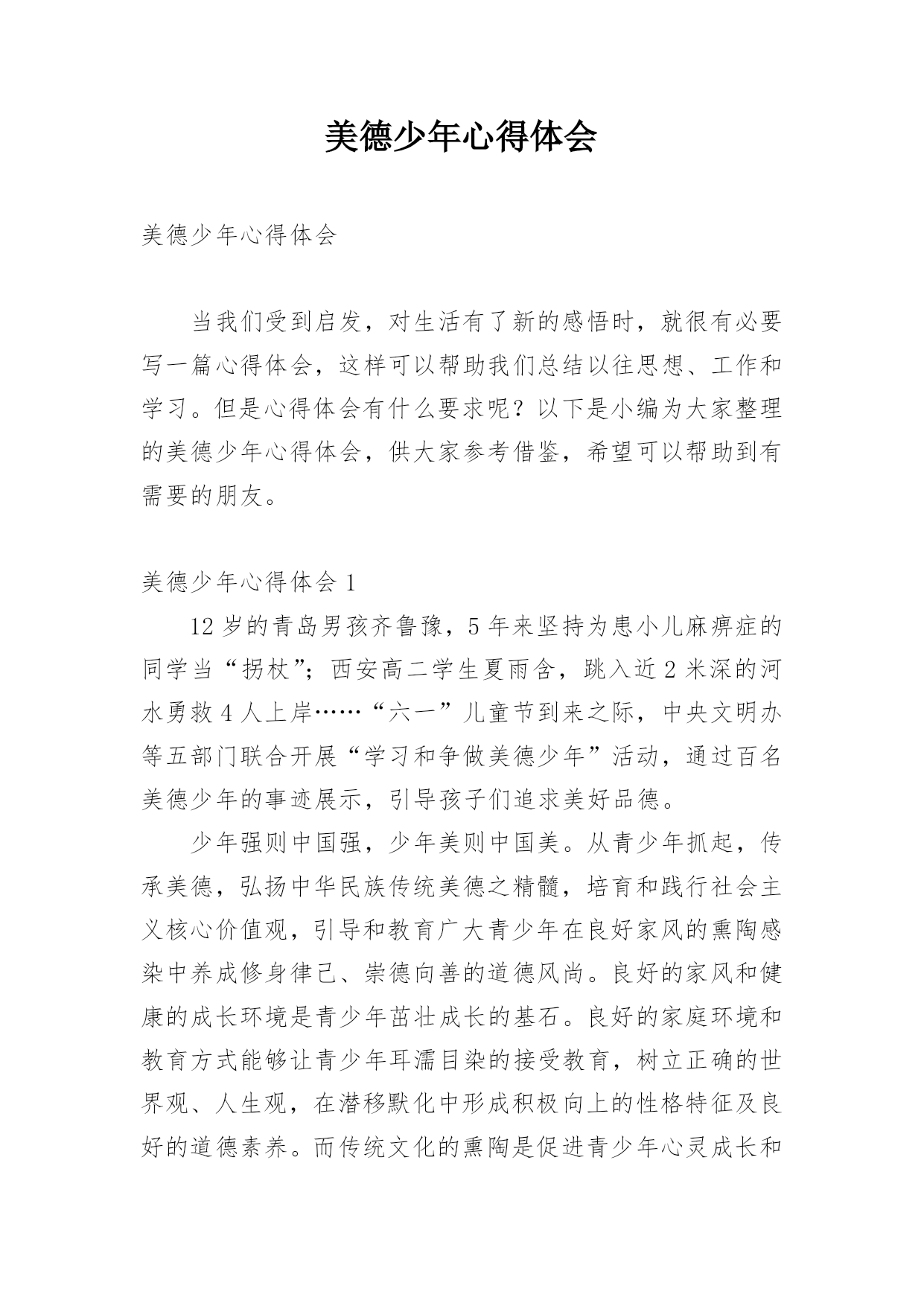 美德少年心得体会

美德少年心得体会

当我们受到启发，对生活有了新的感悟时，就很有必要写一篇心得体会，这样可以帮助我们总结以往思想、工作和学习。但是心得体会有什么要求呢？以下是小编为大家整理的美德少年心得体会，供大家参考借鉴，希望可以帮助到有需要的朋友。

美德少年心得体会 1

12 岁的青岛男孩齐鲁豫，5 年来坚持为患小儿麻痹症的同学当“拐杖”；西安高二学生夏雨含，跳入近 2 米深的河水勇救 4 人上岸……“六一”儿童节到来之际，中央文明办等五部门联合开展“学习和争做美德少年”活动，通过百名美德少年的事迹展示，引导孩子们追求美好品德。

少年强则中国强，少年美则中国美。从青少年抓起，传承美德，弘扬中华民族传统美德之精髓，培育和践行社会主义核心价值观，引导和教育广大青少年在良好家风的熏陶感染中养成修身律己、崇德向善的道德风尚。良好的家风和健康的成长环境是青少年茁壮成长的基石。良好的家庭环境和教育方式能够让青少年耳濡目染的接受教育，树立正确的世界观、人生观，在潜移默化中形成积极向上的性格特征及良好的道德素养。而传统文化的熏陶是促进青少年心灵成长和